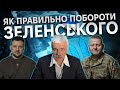 ЯК ПРАВИЛЬНО ПОБОРОТИ ЗЕЛЕНСЬКОГО